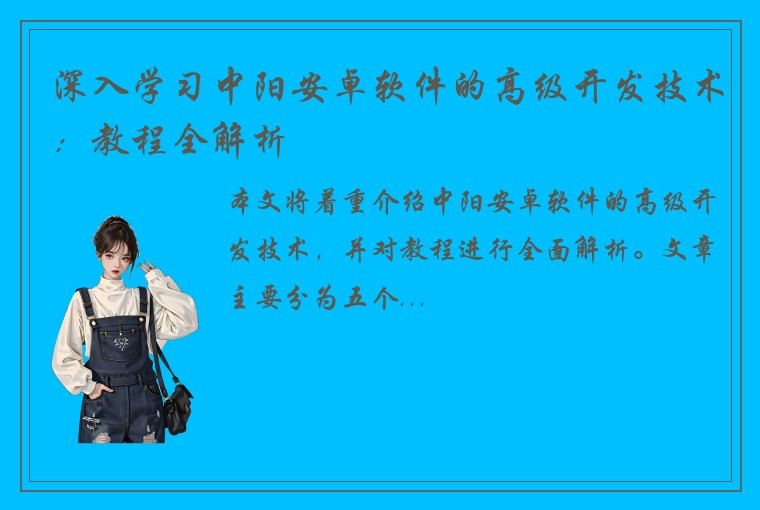 深入学习中阳安卓软件的高级开发技术：教程全解析

本文将着重介绍中阳安卓软件的高级开发技术，并对教程进行全面解析。文章主要分为五个...